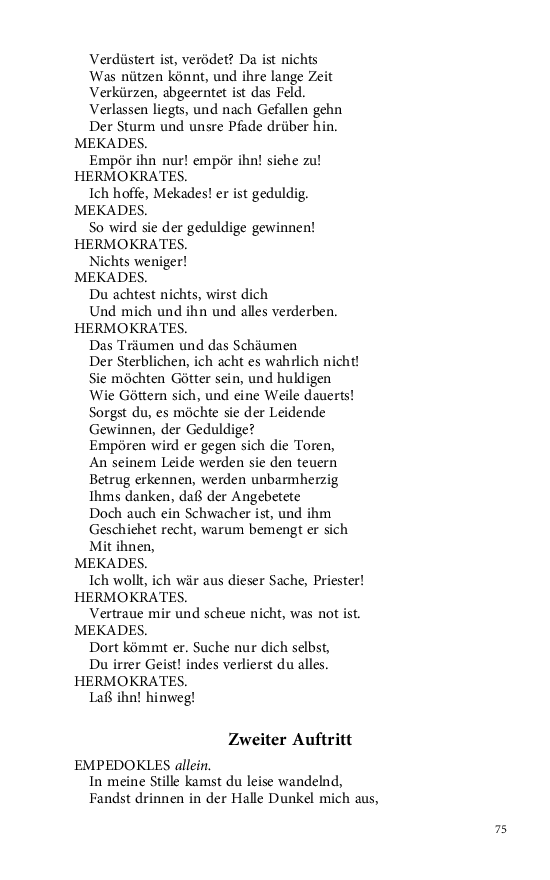 Verdüstert ist, verödet? Da ist nichts
Was nützen könnt, und ihre lange Zeit
Verkürzen, abgeerntet ist das Feld.
Verlassen liegts, und nach Gefallen gehn
Der Sturm und unsre Pfade drüber hin.
MEKADES.
Empör ihn nur! empör ihn! siehe zu!
HERMOKRATES.
Ich hoffe, Mekades! er ist geduldig.
MEKADES.
So wird sie der geduldige gewinnen!
HERMOKRATES.
Nichts weniger!
MEKADES.
Du achtest nichts, wirst dich
Und mich und ihn und alles verderben.
HERMOKRATES.
Das Träumen und das Schäumen
Der Sterblichen, ich acht es wahrlich nicht!
Sie möchten Götter sein, und huldigen
Wie Göttern sich, und eine Weile dauerts!
Sorgst du, es möchte sie der Leidende
Gewinnen, der Geduldige?
Empören wird er gegen sich die Toren,
An seinem Leide werden sie den teuern
Betrug erkennen, werden unbarmherzig
Ihms danken, daß der Angebetete
Doch auch ein Schwacher ist, und ihm
Geschiehet recht, warum bemengt er sich
Mit ihnen,
MEKADES.
Ich wollt, ich wär aus dieser Sache, Priester!
HERMOKRATES.
Vertraue mir und scheue nicht, was not ist.
MEKADES.
Dort kömmt er. Suche nur dich selbst,
Du irrer Geist! indes verlierst du alles.
HERMOKRATES.
Laß ihn! hinweg!

Zweiter Auftritt

EMPEDOKLES allein.
In meine Stille kamst du leise wandelnd,
Fandst drinnen in der Halle Dunkel mich aus,

75